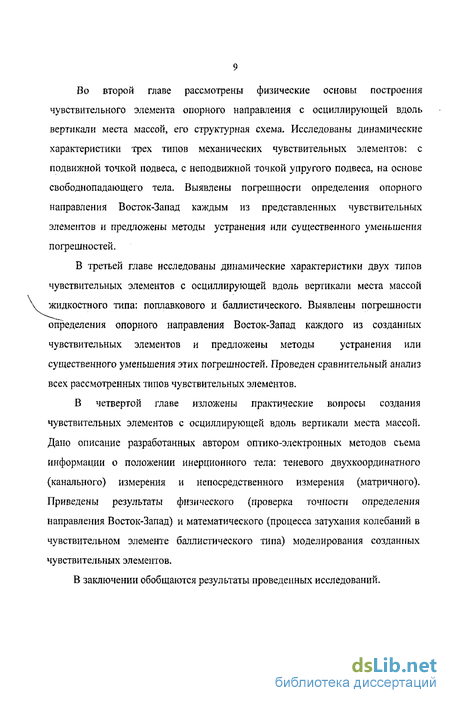 9

Во второй главе рассмотрены физические основы построения чувствительного элемента опорного направления с осциллирующей вдоль вертикали места массой, его структурная схема. Исследованы динамические характеристики трех типов механических чувствительных элементов: с подвижной точкой подвеса, с неподвижной точкой упругого подвеса, на основе свободнопадающего тела. Выявлены погрешности определения опорного направления Восток-Запад каждым из представленных чувствительных элементов и предложены методы устранения или существенного уменьшения погрешностей.

В третьей главе исследованы динамические характеристики двух типов чувствительных элементов с осциллирующей вдоль вертикали места массой жидкостного типа: поплавкового и баллистического. Выявлены погрешности определения опорного направления Восток-Запад каждого из созданных чувствительных элементов и предложены методы устранения или существенного уменьшения этих погрешностей. Проведен сравнительный анализ всех рассмотренных типов чувствительных элементов.

В четвертой главе изложены практические вопросы создания чувствительных элементов с осциллирующей вдоль вертикали места массой. Дано описание разработанных автором оптико-электронных методов съема информации о положении инерционного тела: теневого двухкоординатного (канального) измерения и непосредственного измерения (матричного). Приведены результаты физического (проверка точности определения направления Восток-Запад) и математического (процесса затухания колебаний в чувствительном элементе баллистического типа) моделирования созданных чувствительных элементов.

В заключении обобщаются результаты проведенных исследований.

dsLib.net
библиотека диссертаций